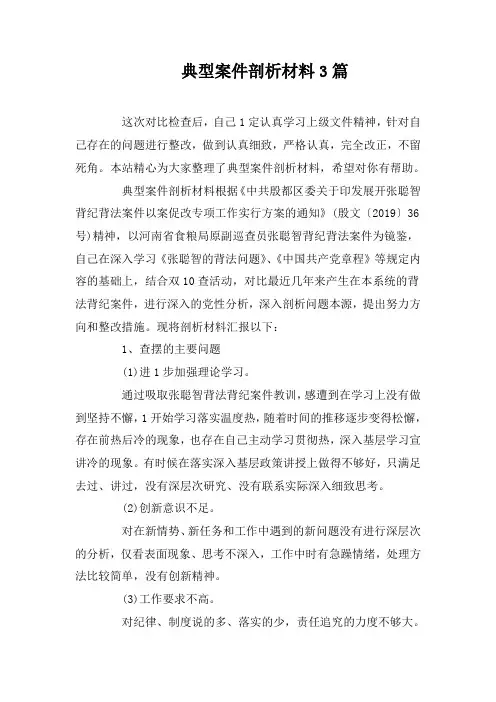 典型案件剖析材料3篇

这次对比检查后，自己1定认真学习上级文件精神，针对自己存在的问题进行整改，做到认真细致，严格认真，完全改正，不留死角。本站精心为大家整理了典型案件剖析材料，希望对你有帮助。

典型案件剖析材料根据《中共殷都区委关于印发展开张聪智背纪背法案件以案促改专项工作实行方案的通知》(殷文〔2019〕36号)精神，以河南省食粮局原副巡查员张聪智背纪背法案件为镜鉴，自己在深入学习《张聪智的背法问题》、《中国共产党章程》等规定内容的基础上，结合双10查活动，对比最近几年来产生在本系统的背法背纪案件，进行深入的党性分析，深入剖析问题本源，提出努力方向和整改措施。现将剖析材料汇报以下：

1、查摆的主要问题

(1)进1步加强理论学习。

通过吸取张聪智背法背纪案件教训，感遭到在学习上没有做到坚持不懈，1开始学习落实温度热，随着时间的推移逐步变得松懈，存在前热后冷的现象，也存在自己主动学习贯彻热，深入基层学习宣讲冷的现象。有时候在落实深入基层政策讲授上做得不够好，只满足去过、讲过，没有深层次研究、没有联系实际深入细致思考。

(2)创新意识不足。

对在新情势、新任务和工作中遇到的新问题没有进行深层次的分析，仅看表面现象、思考不深入，工作中时有急躁情绪，处理方法比较简单，没有创新精神。

(3)工作要求不高。

对纪律、制度说的多、落实的少，责任追究的力度不够大。